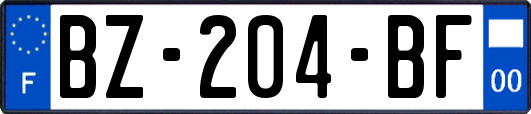 F
BZ-204-BF
00